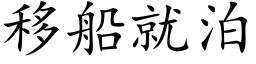 移船就泊